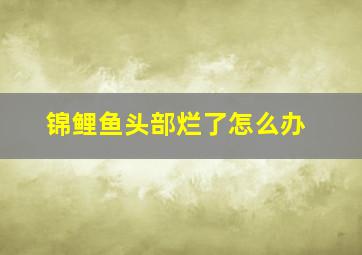 锦鲤鱼头部烂了怎么办